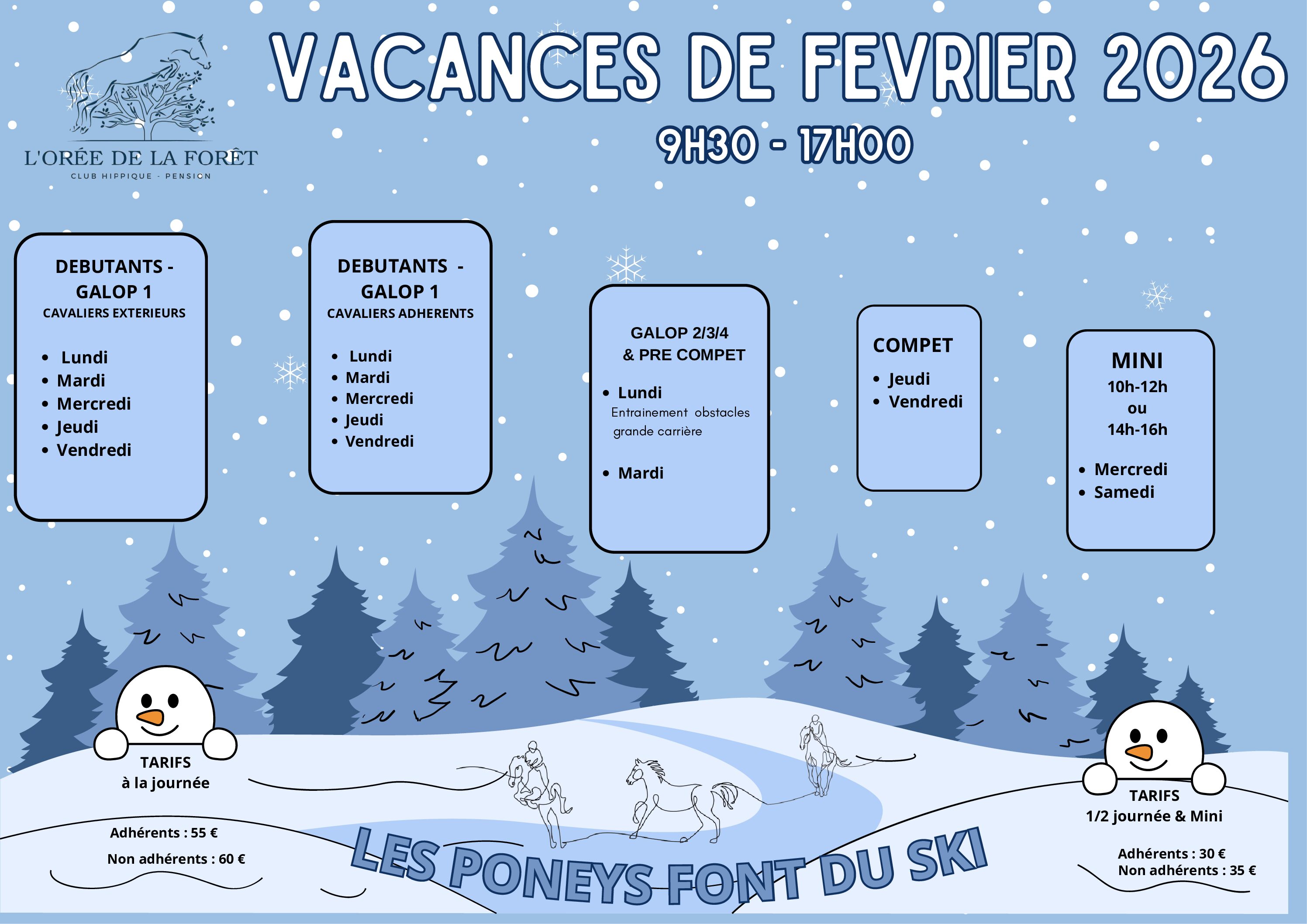 L'ORÉE DE LA FORÊT
CLUB HIPPIQUE - PENSION

VACANCES DE FEVRIER 2026

9H30 - 17H00

DEBUTANTS - GALOP 1
CAVALIERS EXTERIEURS

• Lundi
• Mardi
• Mercredi
• Jeudi
• Vendredi

DEBUTANTS - GALOP 1
CAVALIERS ADHERENTS

• Lundi
• Mardi
• Mercredi
• Jeudi
• Vendredi

GALOP 2/3/4
& PRE COMPET

• Lundi
Entrainement obstacles grande carrière

• Mardi

COMPET

• Jeudi
• Vendredi

MINI
10h-12h
ou
14h-16h

• Mercredi
• Samedi

TARIFS
à la journée

Adhérents : 55 €
Non adhérents : 60 €

LES PONEYS FONT DU SKI

TARIFS
1/2 journée & Mini

Adhérents : 30 €
Non adhérents : 35 €